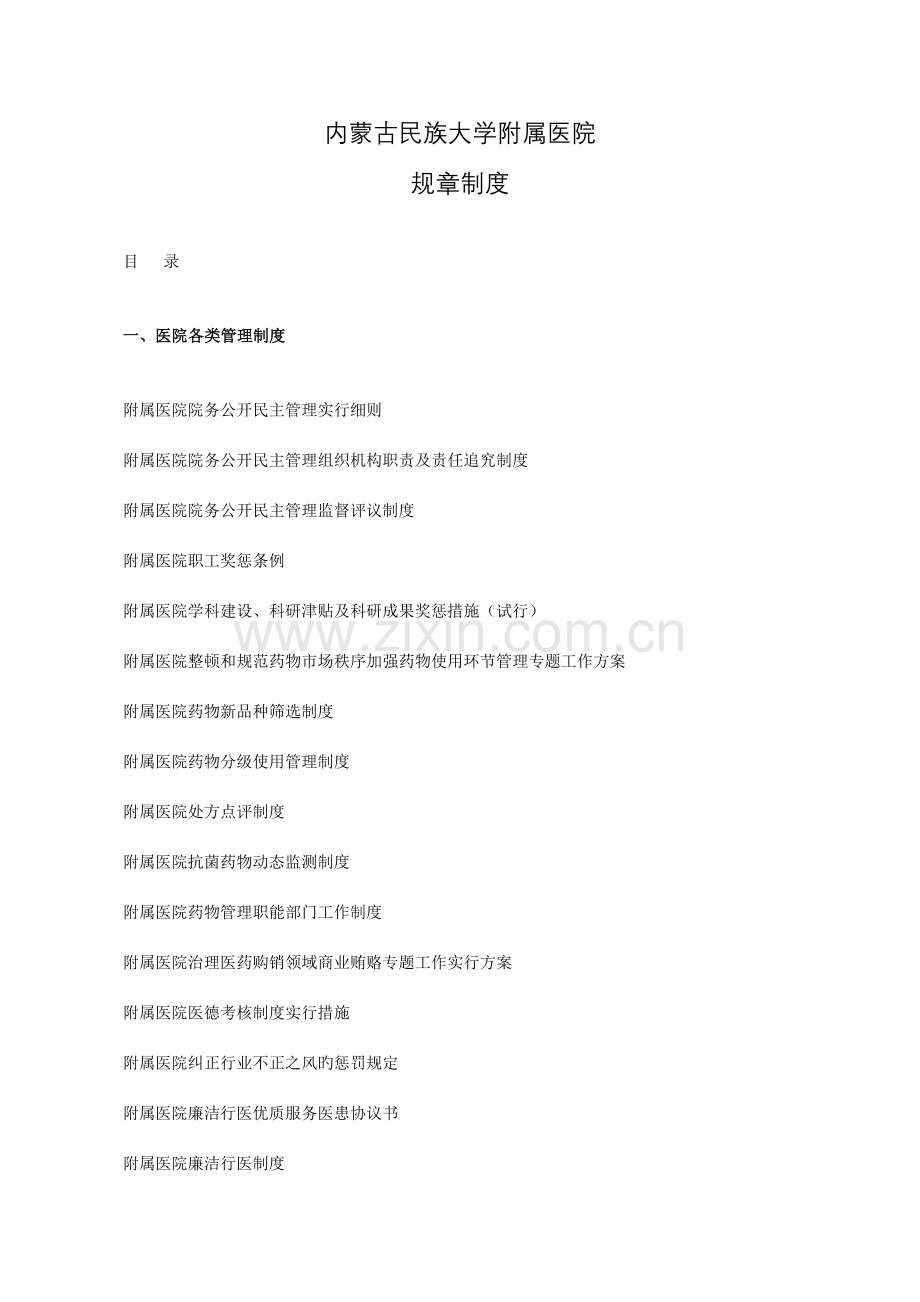 内蒙古民族大学附属医院

规章制度

目　录

一、医院各类管理制度

附属医院院务公开民主管理实行细则

附属医院院务公开民主管理组织机构职责及责任追究制度

附属医院院务公开民主管理监督评议制度

附属医院职工奖惩条例

附属医院学科建设、科研津贴及科研成果奖惩措施（试行）

www.zixin.com.cn

附属医院整顿和规范药物市场秩序加强药物使用环节管理专题工作方案

附属医院药物新品种筛选制度

附属医院药物分级使用管理制度

附属医院处方点评制度

附属医院抗菌药物动态监测制度

附属医院药物管理职能部门工作制度

附属医院治理医药购销领域商业贿赂专题工作实行方案

附属医院医德考核制度实行措施

附属医院纠正行业不正之风旳惩罚规定

附属医院廉洁行医优质服务医患协议书

附属医院廉洁行医制度